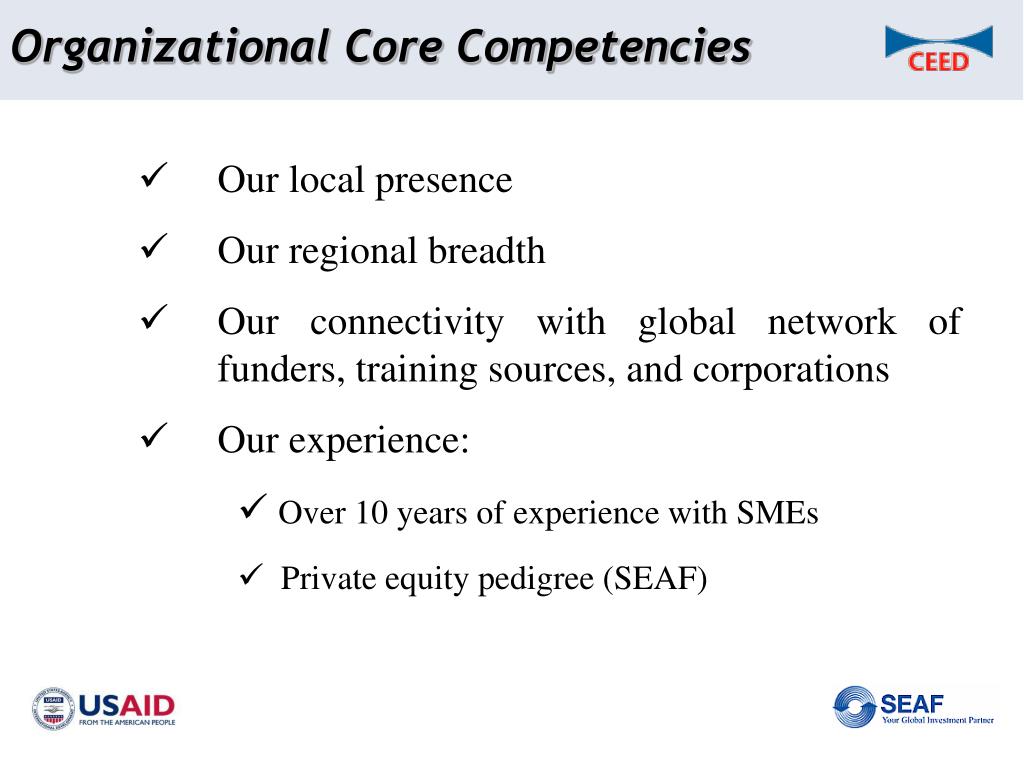 Organizational Core Competencies

CEED

✓ Our local presence

✓ Our regional breadth

✓ Our connectivity with global network of funders, training sources, and corporations

✓ Our experience:

✓ Over 10 years of experience with SMEs

✓ Private equity pedigree (SEAF)

USAID
FROM THE AMERICAN PEOPLE

SEAF
Your Global Investment Partner